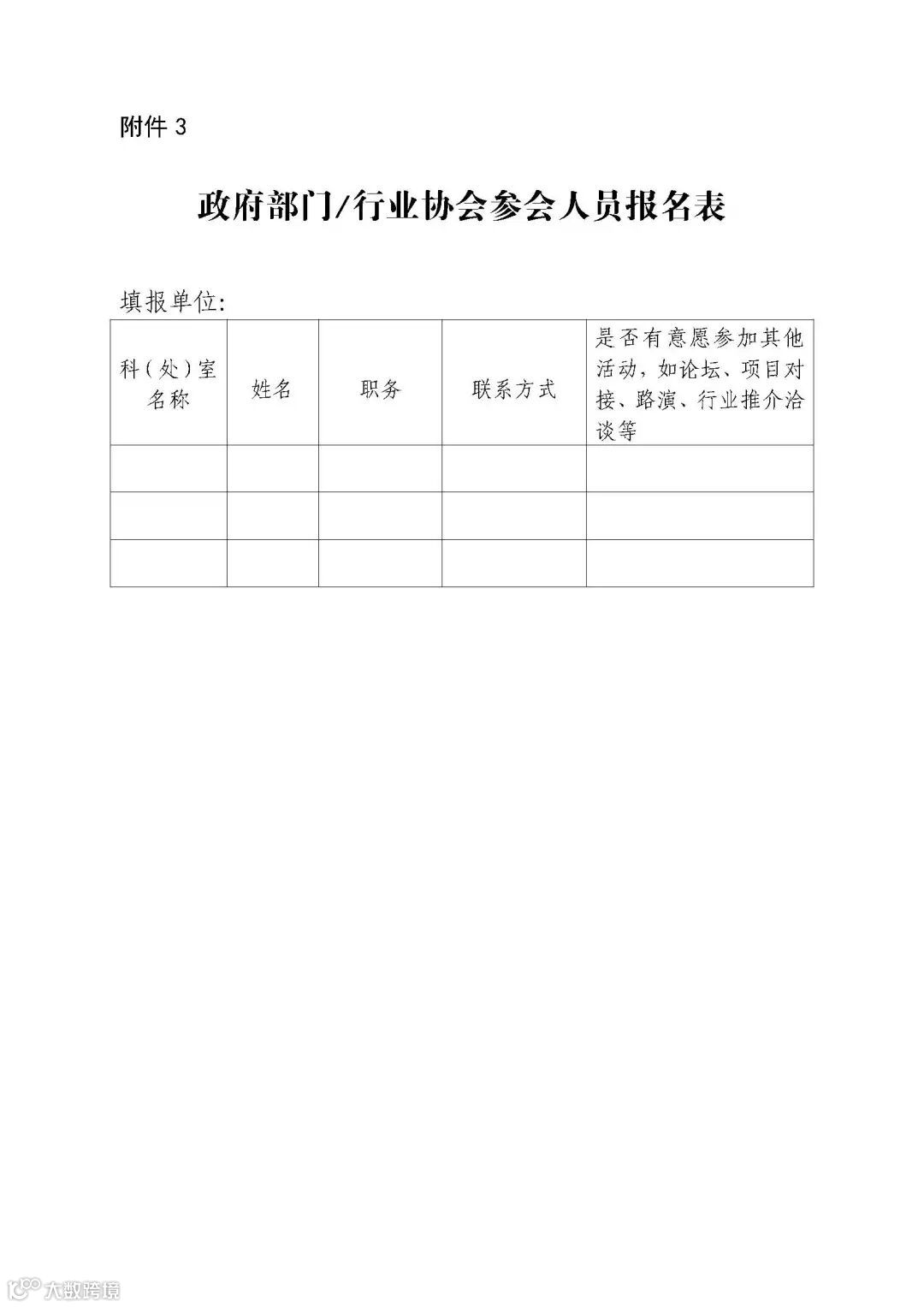 附件 3

政府部门/行业协会参会人员报名表

填报单位:

| 科（处）室名称 | 姓名 | 职务 | 联系方式 | 是否有意愿参加其他活动，如论坛、项目对接、路演、行业推介洽谈等 |
|---|---|---|---|---|
| | | | | |
| | | | | |
| | | | | |

大数跨境